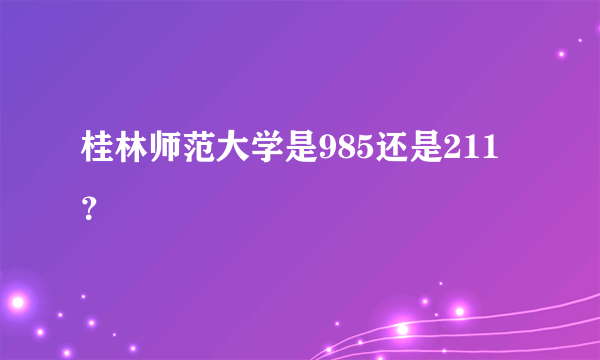 桂林师范大学是985还是211？